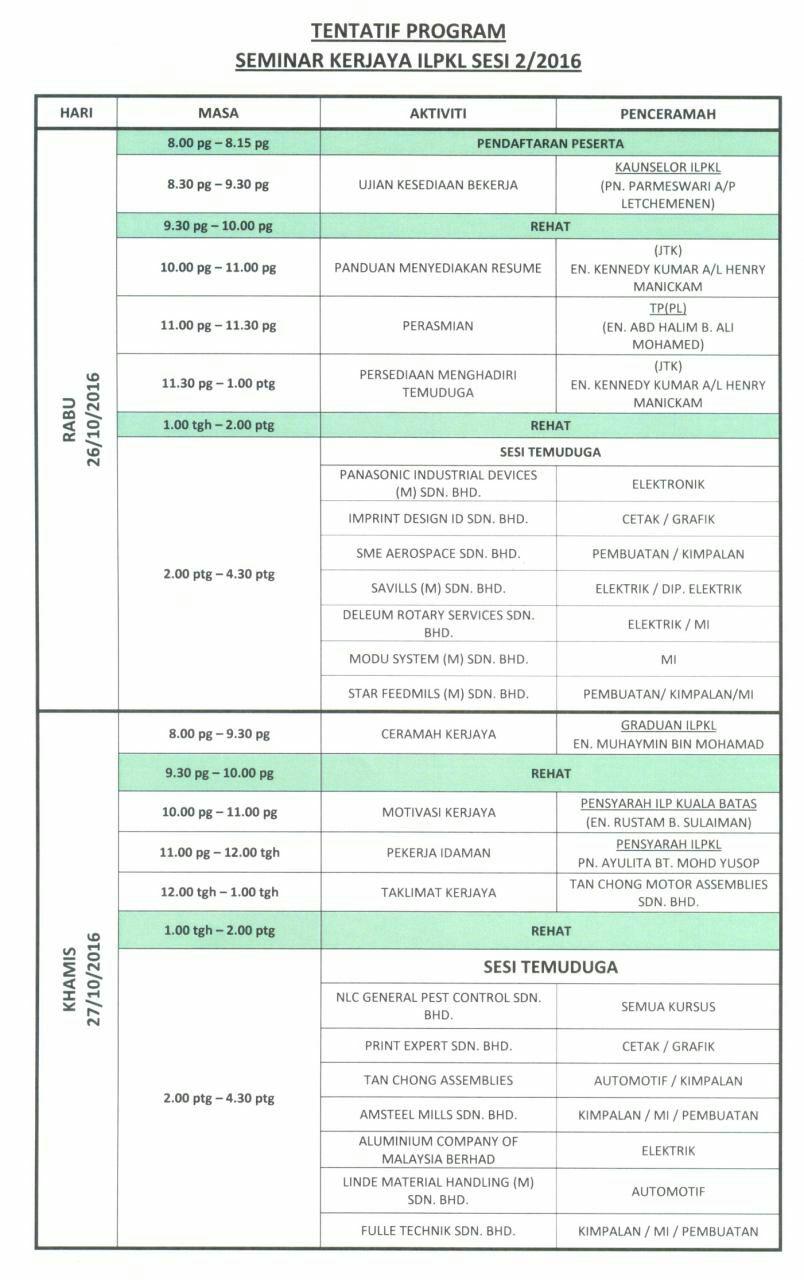 TENTATIF PROGRAM
SEMINAR KERJAYA ILPKL SESI 2/2016

| HARI | MASA | AKTIVITI | PENCERAMAH |
|---|---|---|---|
| RABU 26/10/2016 | 8.00 pg – 8.15 pg | PENDAFTARAN PESERTA | |
| | 8.30 pg – 9.30 pg | UJIAN KESEDIAAN BEKERJA | KAUNSELOR ILPKL (PN. PARMESWARI A/P LETCHEMENEN) |
| | 9.30 pg – 10.00 pg | REHAT | |
| | 10.00 pg – 11.00 pg | PANDUAN MENYEDIAKAN RESUME | (JTK) EN. KENNEDY KUMAR A/L HENRY MANICKAM |
| | 11.00 pg – 11.30 pg | PERASMIAN | TP(PL) (EN. ABD HALIM B. ALI MOHAMED) |
| | 11.30 pg – 1.00 ptg | PERSEDIAAN MENGHADIRI TEMUDUGA | (JTK) EN. KENNEDY KUMAR A/L HENRY MANICKAM |
| | 1.00 tgh – 2.00 ptg | REHAT | |
| | 2.00 ptg – 4.30 ptg | SESI TEMUDUGA | |
| | | PANASONIC INDUSTRIAL DEVICES (M) SDN. BHD. | ELEKTRONIK |
| | | IMPRINT DESIGN ID SDN. BHD. | CETAK / GRAFIK |
| | | SME AEROSPACE SDN. BHD. | PEMBUATAN / KIMPALAN |
| | | SAVILLS (M) SDN. BHD. | ELEKTRIK / DIP. ELEKTRIK |
| | | DELEUM ROTARY SERVICES SDN. BHD. | ELEKTRIK / MI |
| | | MODU SYSTEM (M) SDN. BHD. | MI |
| | | STAR FEEDMILS (M) SDN. BHD. | PEMBUATAN/ KIMPALAN/MI |
| KHAMIS 27/10/2016 | 8.00 pg – 9.30 pg | CERAMAH KERJAYA | GRADUAN ILPKL EN. MUHAYMIN BIN MOHAMAD |
| | 9.30 pg – 10.00 pg | REHAT | |
| | 10.00 pg – 11.00 pg | MOTIVASI KERJAYA | PENSYARAH ILP KUALA BATAS (EN. RUSTAM B. SULAIMAN) |
| | 11.00 pg – 12.00 tgh | PEKERJA IDAMAN | PENSYARAH ILPKL PN. AYULITA BT. MOHD YUSOP |
| | 12.00 tgh – 1.00 tgh | TAKLIMAT KERJAYA | TAN CHONG MOTOR ASSEMBLIES SDN. BHD. |
| | 1.00 tgh – 2.00 ptg | REHAT | |
| | 2.00 ptg – 4.30 ptg | SESI TEMUDUGA | |
| | | NLC GENERAL PEST CONTROL SDN. BHD. | SEMUA KURSUS |
| | | PRINT EXPERT SDN. BHD. | CETAK / GRAFIK |
| | | TAN CHONG ASSEMBLIES | AUTOMOTIF / KIMPALAN |
| | | AMSTEEL MILLS SDN. BHD. | KIMPALAN / MI / PEMBUATAN |
| | | ALUMINIUM COMPANY OF MALAYSIA BERHAD | ELEKTRIK |
| | | LINDE MATERIAL HANDLING (M) SDN. BHD. | AUTOMOTIF |
| | | FULLE TECHNIK SDN. BHD. | KIMPALAN / MI / PEMBUATAN |